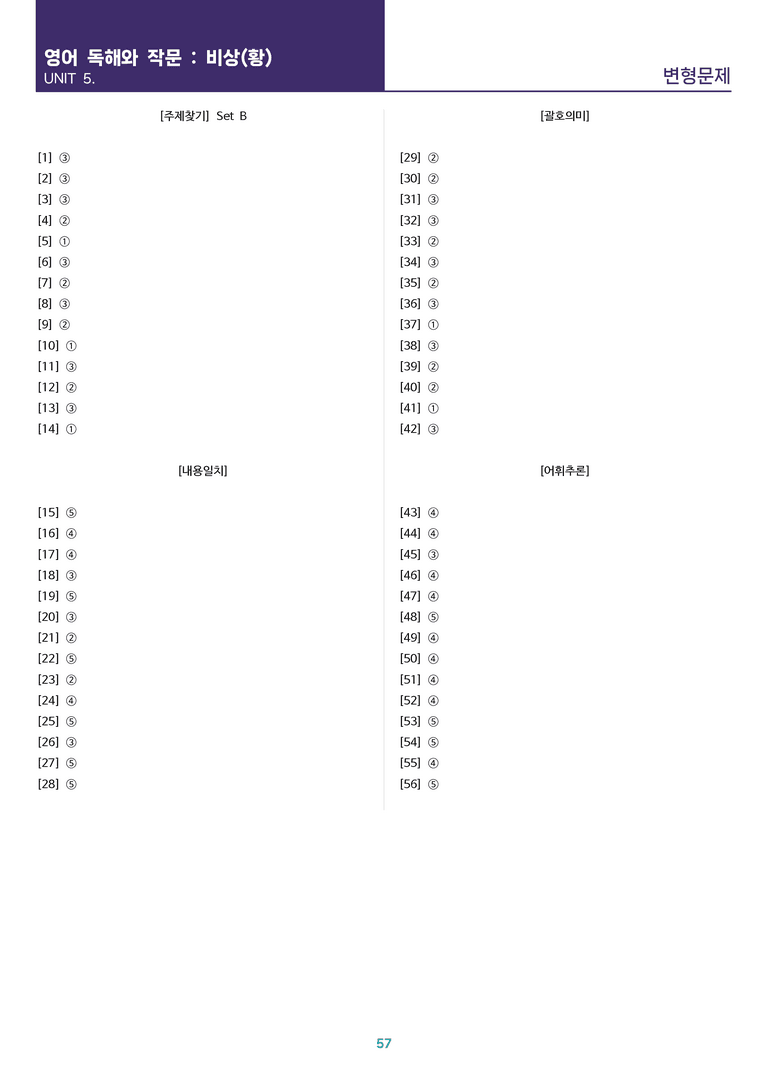 영어 독해와 작문 : 비상(황)
UNIT 5.

변형문제

[주제찾기] Set B

[1] ③
[2] ③
[3] ③
[4] ②
[5] ①
[6] ③
[7] ②
[8] ③
[9] ②
[10] ①
[11] ③
[12] ②
[13] ③
[14] ①

[내용일치]

[15] ⑤
[16] ④
[17] ④
[18] ③
[19] ⑤
[20] ③
[21] ②
[22] ⑤
[23] ②
[24] ④
[25] ⑤
[26] ③
[27] ⑤
[28] ⑤

[괄호의미]

[29] ②
[30] ②
[31] ③
[32] ③
[33] ②
[34] ③
[35] ②
[36] ③
[37] ①
[38] ③
[39] ②
[40] ②
[41] ①
[42] ③

[어휘추론]

[43] ④
[44] ④
[45] ③
[46] ④
[47] ④
[48] ⑤
[49] ④
[50] ④
[51] ④
[52] ④
[53] ⑤
[54] ⑤
[55] ④
[56] ⑤

57